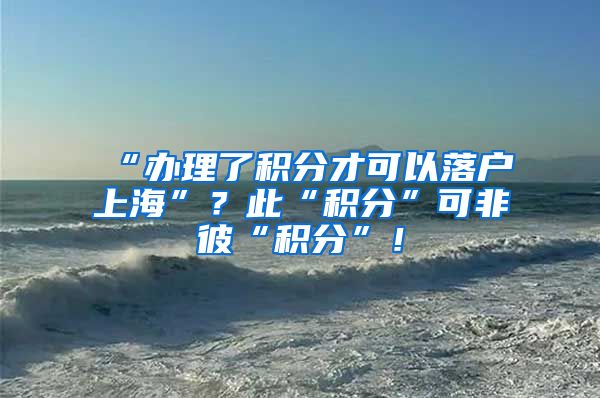 “办理了积分才可以落户上海”？此“积分”可非彼“积分”！